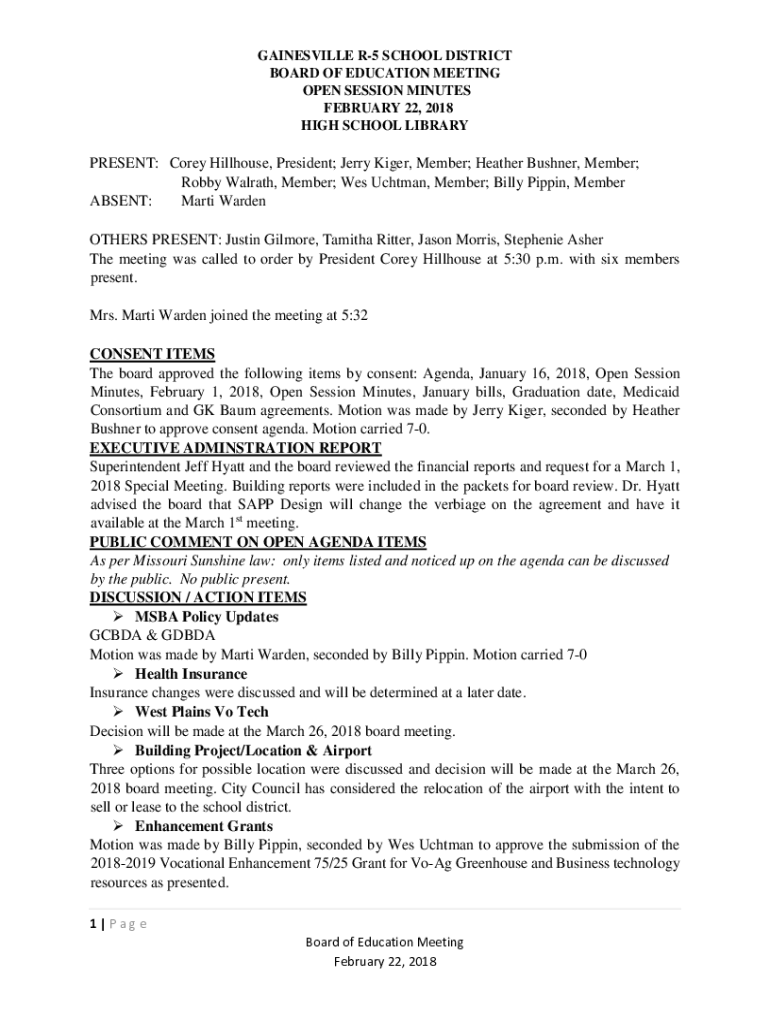 GAINESVILLE R-5 SCHOOL DISTRICT
BOARD OF EDUCATION MEETING
OPEN SESSION MINUTES
FEBRUARY 22, 2018
HIGH SCHOOL LIBRARY

PRESENT: Corey Hillhouse, President; Jerry Kiger, Member; Heather Bushner, Member; Robby Walrath, Member; Wes Uchtman, Member; Billy Pippin, Member
ABSENT: Marti Warden

OTHERS PRESENT: Justin Gilmore, Tamitha Ritter, Jason Morris, Stephenie Asher
The meeting was called to order by President Corey Hillhouse at 5:30 p.m. with six members present.

Mrs. Marti Warden joined the meeting at 5:32

CONSENT ITEMS
The board approved the following items by consent: Agenda, January 16, 2018, Open Session Minutes, February 1, 2018, Open Session Minutes, January bills, Graduation date, Medicaid Consortium and GK Baum agreements. Motion was made by Jerry Kiger, seconded by Heather Bushner to approve consent agenda. Motion carried 7-0.
EXECUTIVE ADMINSTRATION REPORT
Superintendent Jeff Hyatt and the board reviewed the financial reports and request for a March 1, 2018 Special Meeting. Building reports were included in the packets for board review. Dr. Hyatt advised the board that SAPP Design will change the verbiage on the agreement and have it available at the March 1$^{st}$ meeting.
PUBLIC COMMENT ON OPEN AGENDA ITEMS
As per Missouri Sunshine law: only items listed and noticed up on the agenda can be discussed by the public. No public present.
DISCUSSION / ACTION ITEMS
➢ MSBA Policy Updates
GCBDA & GDBDA
Motion was made by Marti Warden, seconded by Billy Pippin. Motion carried 7-0
➢ Health Insurance
Insurance changes were discussed and will be determined at a later date.
➢ West Plains Vo Tech
Decision will be made at the March 26, 2018 board meeting.
➢ Building Project/Location & Airport
Three options for possible location were discussed and decision will be made at the March 26, 2018 board meeting. City Council has considered the relocation of the airport with the intent to sell or lease to the school district.
➢ Enhancement Grants
Motion was made by Billy Pippin, seconded by Wes Uchtman to approve the submission of the 2018-2019 Vocational Enhancement 75/25 Grant for Vo-Ag Greenhouse and Business technology resources as presented.

1 | P a g e
Board of Education Meeting
February 22, 2018